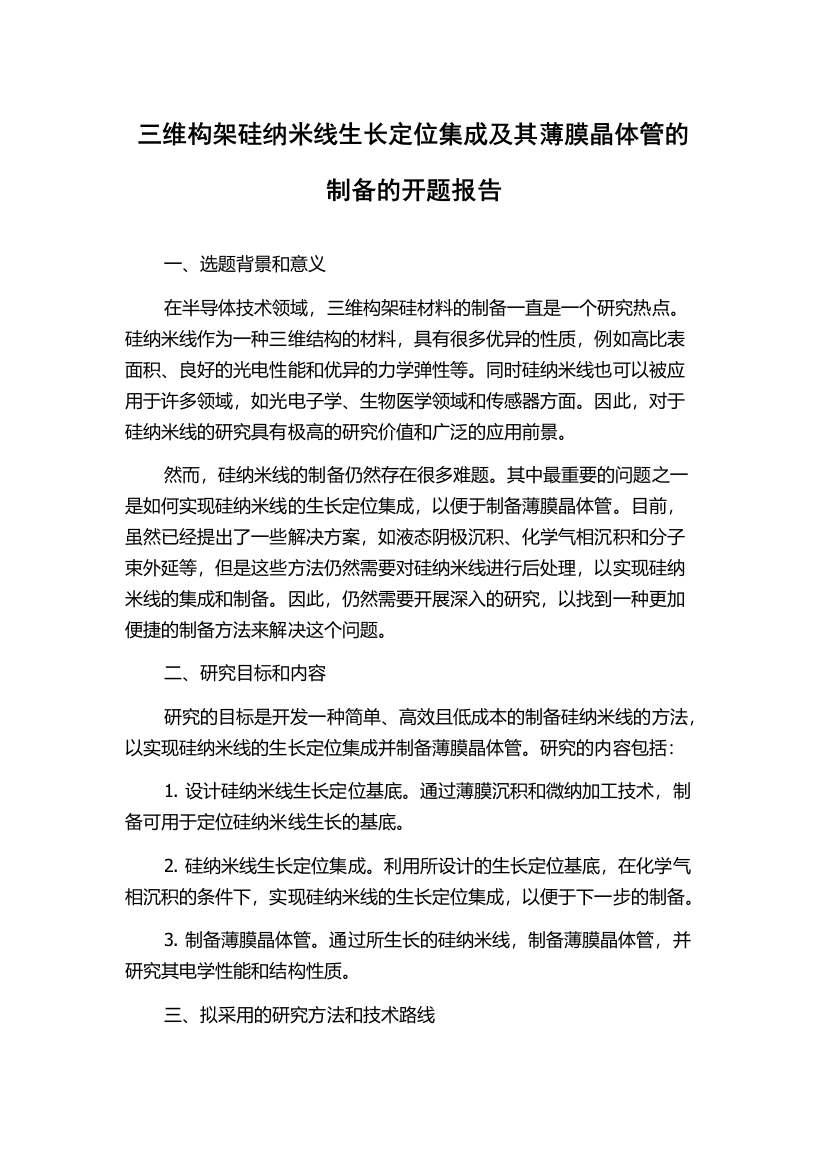 三维构架硅纳米线生长定位集成及其薄膜晶体管的制备的开题报告

一、选题背景和意义

在半导体技术领域，三维构架硅材料的制备一直是一个研究热点。硅纳米线作为一种三维结构的材料，具有很多优异的性质，例如高比表面积、良好的光电性能和优异的力学弹性等。同时硅纳米线也可以被应用于许多领域，如光电子学、生物医学领域和传感器方面。因此，对于硅纳米线的研究具有极高的研究价值和广泛的应用前景。

然而，硅纳米线的制备仍然存在很多难题。其中最重要的问题之一是如何实现硅纳米线的生长定位集成，以便于制备薄膜晶体管。目前，虽然已经提出了一些解决方案，如液态阴极沉积、化学气相沉积和分子束外延等，但是这些方法仍然需要对硅纳米线进行后处理，以实现硅纳米线的集成和制备。因此，仍然需要开展深入的研究，以找到一种更加便捷的制备方法来解决这个问题。

二、研究目标和内容

研究的目标是开发一种简单、高效且低成本的制备硅纳米线的方法，以实现硅纳米线的生长定位集成并制备薄膜晶体管。研究的内容包括：

1. 设计硅纳米线生长定位基底。通过薄膜沉积和微纳加工技术，制备可用于定位硅纳米线生长的基底。

2. 硅纳米线生长定位集成。利用所设计的生长定位基底，在化学气相沉积的条件下，实现硅纳米线的生长定位集成，以便于下一步的制备。

3. 制备薄膜晶体管。通过所生长的硅纳米线，制备薄膜晶体管，并研究其电学性能和结构性质。

三、拟采用的研究方法和技术路线